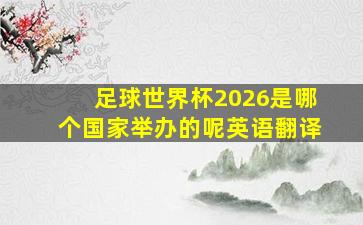 足球世界杯2026是哪个国家举办的呢英语翻译